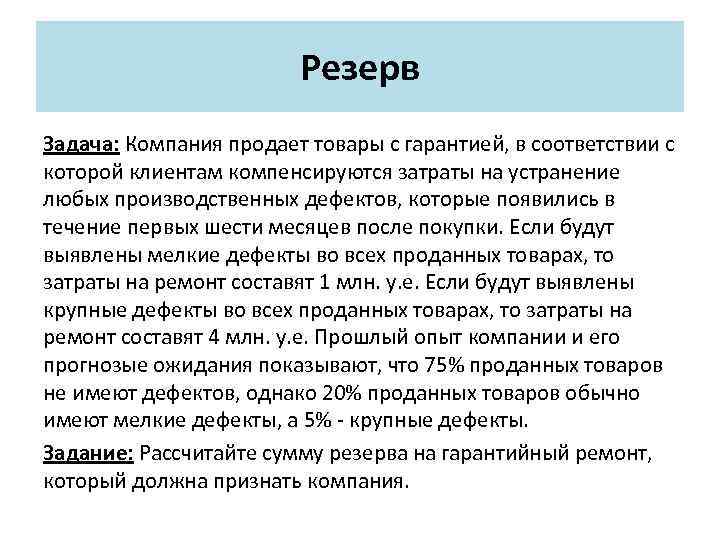 Резерв

Задача: Компания продает товары с гарантией, в соответствии с которой клиентам компенсируются затраты на устранение любых производственных дефектов, которые появились в течение первых шести месяцев после покупки. Если будут выявлены мелкие дефекты во всех проданных товарах, то затраты на ремонт составят 1 млн. у.е. Если будут выявлены крупные дефекты во всех проданных товарах, то затраты на ремонт составят 4 млн. у.е. Прошлый опыт компании и его прогнозые ожидания показывают, что 75% проданных товаров не имеют дефектов, однако 20% проданных товаров обычно имеют мелкие дефекты, а 5% - крупные дефекты.

Задание: Рассчитайте сумму резерва на гарантийный ремонт, который должна признать компания.